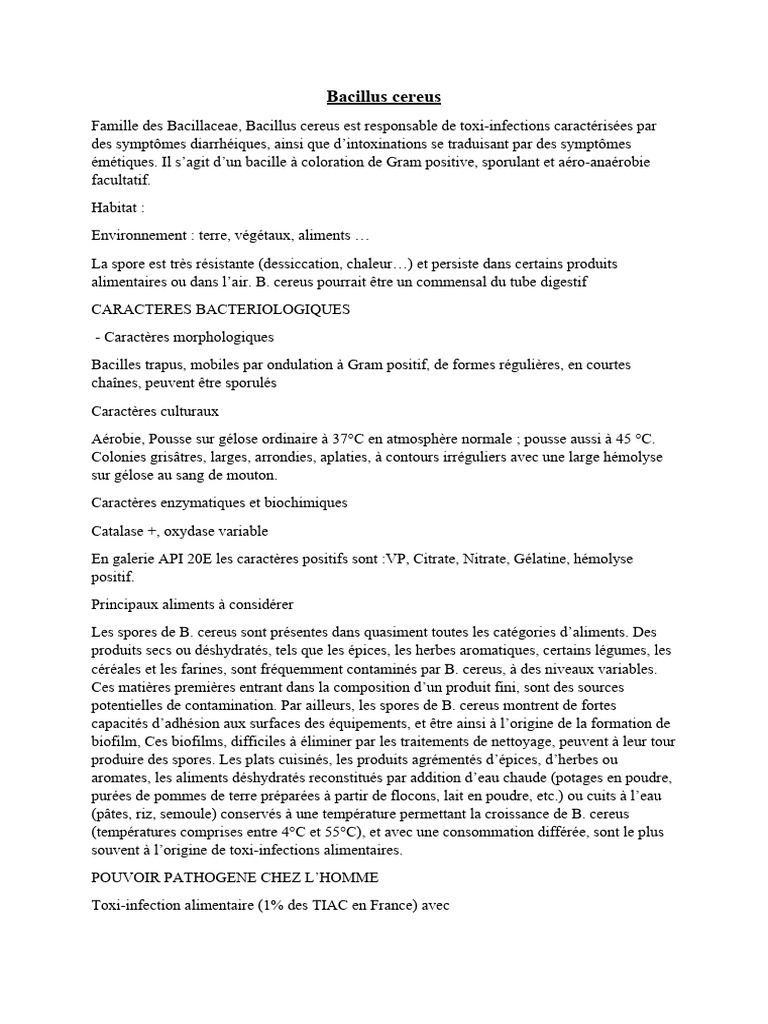 Bacillus cereus

Famille des Bacillaceae, Bacillus cereus est responsable de toxi-infections caractérisées par des symptômes diarrhéiques, ainsi que d'intoxinations se traduisant par des symptômes émétiques. Il s'agit d'un bacille à coloration de Gram positive, sporulant et aéro-anaérobie facultatif.

Habitat :

Environnement : terre, végétaux, aliments …

La spore est très résistante (dessiccation, chaleur…) et persiste dans certains produits alimentaires ou dans l'air. B. cereus pourrait être un commensal du tube digestif

CARACTERES BACTERIOLOGIQUES

- Caractères morphologiques

Bacilles trapus, mobiles par ondulation à Gram positif, de formes régulières, en courtes chaînes, peuvent être sporulés

Caractères culturaux

Aérobie, Pousse sur gélose ordinaire à 37°C en atmosphère normale ; pousse aussi à 45 °C. Colonies grisâtres, larges, arrondies, aplaties, à contours irréguliers avec une large hémolyse sur gélose au sang de mouton.

Caractères enzymatiques et biochimiques

Catalase +, oxydase variable

En galerie API 20E les caractères positifs sont :VP, Citrate, Nitrate, Gélatine, hémolyse positif.

Principaux aliments à considérer

Les spores de B. cereus sont présentes dans quasiment toutes les catégories d'aliments. Des produits secs ou déshydratés, tels que les épices, les herbes aromatiques, certains légumes, les céréales et les farines, sont fréquemment contaminés par B. cereus, à des niveaux variables. Ces matières premières entrant dans la composition d'un produit fini, sont des sources potentielles de contamination. Par ailleurs, les spores de B. cereus montrent de fortes capacités d'adhésion aux surfaces des équipements, et être ainsi à l'origine de la formation de biofilm, Ces biofilms, difficiles à éliminer par les traitements de nettoyage, peuvent à leur tour produire des spores. Les plats cuisinés, les produits agrémentés d'épices, d'herbes ou aromates, les aliments déshydratés reconstitués par addition d'eau chaude (potages en poudre, purées de pommes de terre préparées à partir de flocons, lait en poudre, etc.) ou cuits à l'eau (pâtes, riz, semoule) conservés à une température permettant la croissance de B. cereus (températures comprises entre 4°C et 55°C), et avec une consommation différée, sont le plus souvent à l'origine de toxi-infections alimentaires.

POUVOIR PATHOGENE CHEZ L'HOMME

Toxi-infection alimentaire (1% des TIAC en France) avec